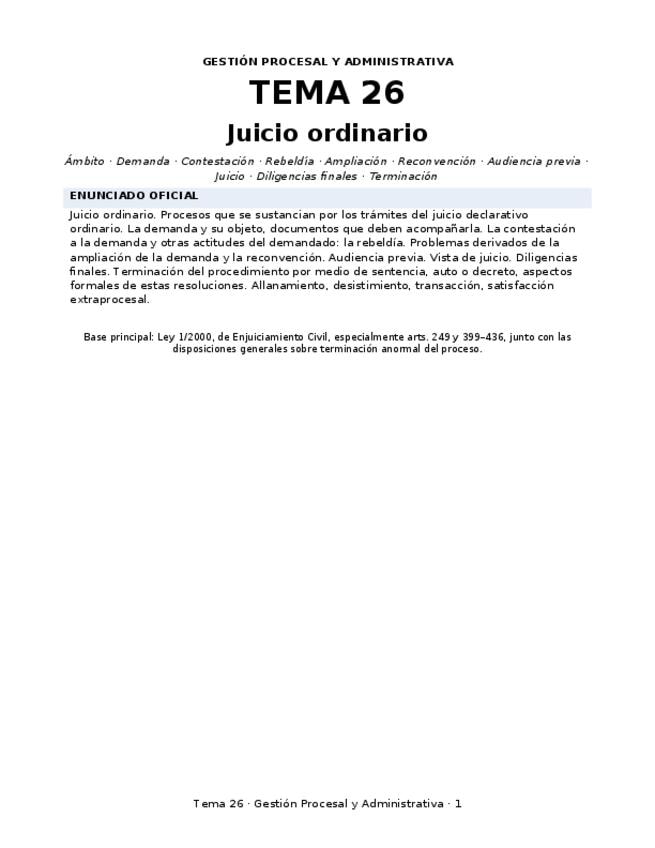 GESTIÓN PROCESAL Y ADMINISTRATIVA

TEMA 26

Juicio ordinario

Ámbito · Demanda · Contestación · Rebeldía · Ampliación · Reconvención · Audiencia previa · Juicio · Diligencias finales · Terminación

ENUNCIADO OFICIAL

Juicio ordinario. Procesos que se sustancian por los trámites del juicio declarativo ordinario. La demanda y su objeto, documentos que deben acompañarla. La contestación a la demanda y otras actitudes del demandado: la rebeldía. Problemas derivados de la ampliación de la demanda y la reconvención. Audiencia previa. Vista de juicio. Diligencias finales. Terminación del procedimiento por medio de sentencia, auto o decreto, aspectos formales de estas resoluciones. Allanamiento, desistimiento, transacción, satisfacción extraprocesal.

Base principal: Ley 1/2000, de Enjuiciamiento Civil, especialmente arts. 249 y 399–436, junto con las disposiciones generales sobre terminación anormal del proceso.

Tema 26 · Gestión Procesal y Administrativa · 1